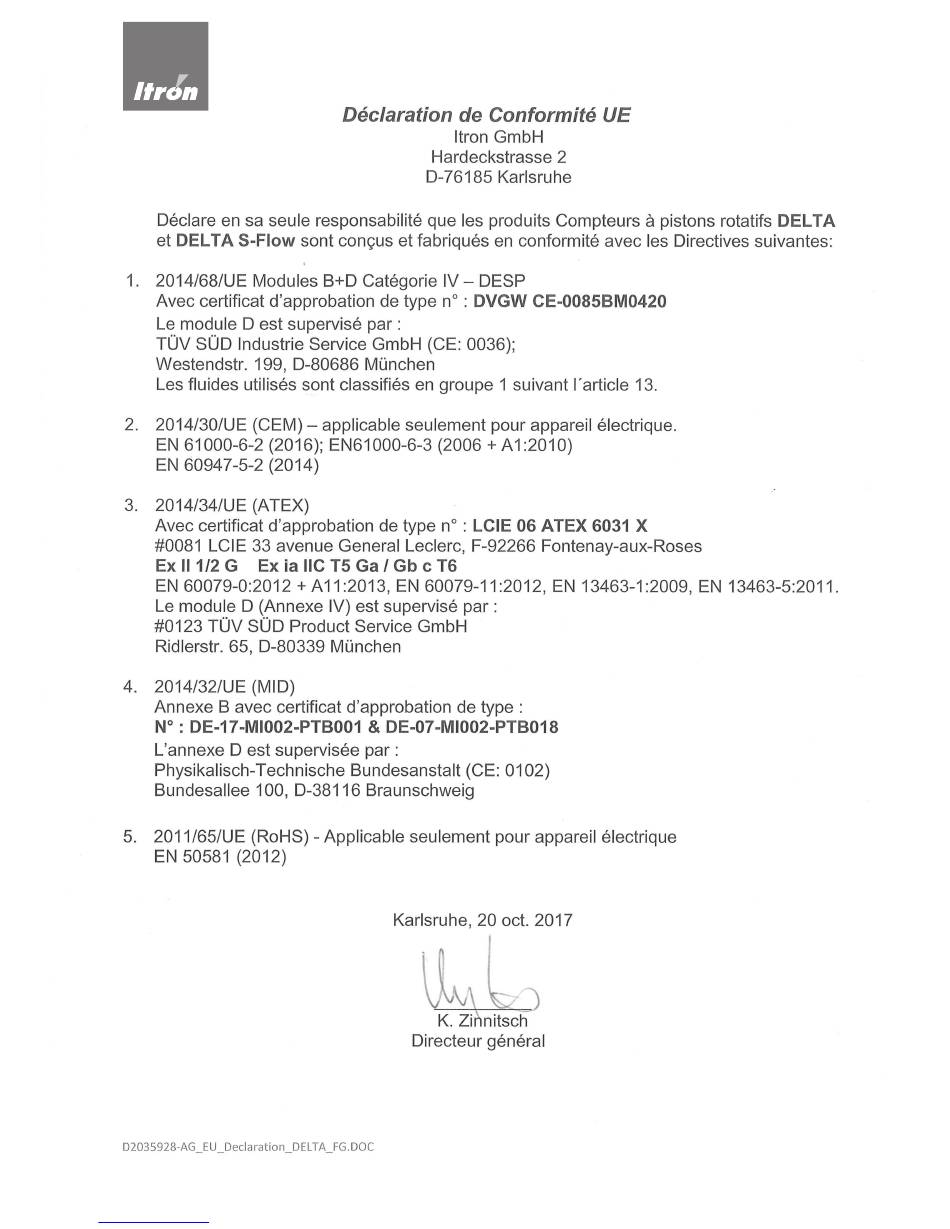 Itron

Déclaration de Conformité UE
Itron GmbH
Hardeckstrasse 2
D-76185 Karlsruhe

Déclare en sa seule responsabilité que les produits Compteurs à pistons rotatifs DELTA et DELTA S-Flow sont conçus et fabriqués en conformité avec les Directives suivantes:

1. 2014/68/UE Modules B+D Catégorie IV – DESP
Avec certificat d'approbation de type n° : DVGW CE-0085BM0420
Le module D est supervisé par :
TÜV SÜD Industrie Service GmbH (CE: 0036);
Westendstr. 199, D-80686 München
Les fluides utilisés sont classifiés en groupe 1 suivant l´article 13.

2. 2014/30/UE (CEM) – applicable seulement pour appareil électrique.
EN 61000-6-2 (2016); EN61000-6-3 (2006 + A1:2010)
EN 60947-5-2 (2014)

3. 2014/34/UE (ATEX)
Avec certificat d'approbation de type n° : LCIE 06 ATEX 6031 X
#0081 LCIE 33 avenue General Leclerc, F-92266 Fontenay-aux-Roses
Ex II 1/2 G Ex ia IIC T5 Ga / Gb c T6
EN 60079-0:2012 + A11:2013, EN 60079-11:2012, EN 13463-1:2009, EN 13463-5:2011.
Le module D (Annexe IV) est supervisé par :
#0123 TÜV SÜD Product Service GmbH
Ridlerstr. 65, D-80339 München

4. 2014/32/UE (MID)
Annexe B avec certificat d'approbation de type :
N° : DE-17-MI002-PTB001 & DE-07-MI002-PTB018
L'annexe D est supervisée par :
Physikalisch-Technische Bundesanstalt (CE: 0102)
Bundesallee 100, D-38116 Braunschweig

5. 2011/65/UE (RoHS) - Applicable seulement pour appareil électrique
EN 50581 (2012)

Karlsruhe, 20 oct. 2017

K. Zinnitsch
Directeur général

D2035928-AG_EU_Declaration_DELTA_FG.DOC